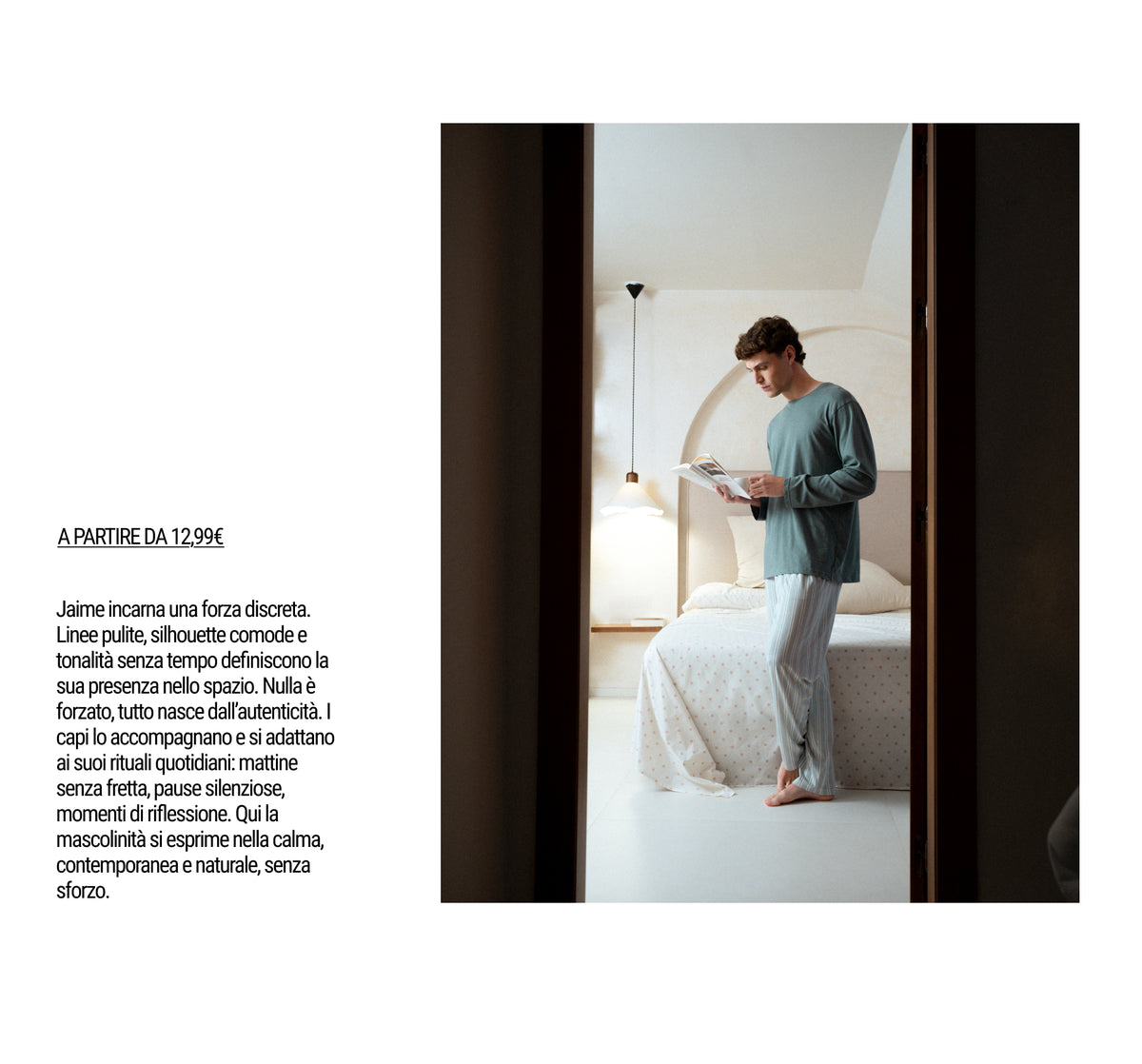 A PARTIRE DA 12,99€

Jaime incarna una forza discreta. Linee pulite, silhouette comode e tonalità senza tempo definiscono la sua presenza nello spazio. Nulla è forzato, tutto nasce dall'autenticità. I capi lo accompagnano e si adattano ai suoi rituali quotidiani: mattine senza fretta, pause silenziose, momenti di riflessione. Qui la mascolinità si esprime nella calma, contemporanea e naturale, senza sforzo.